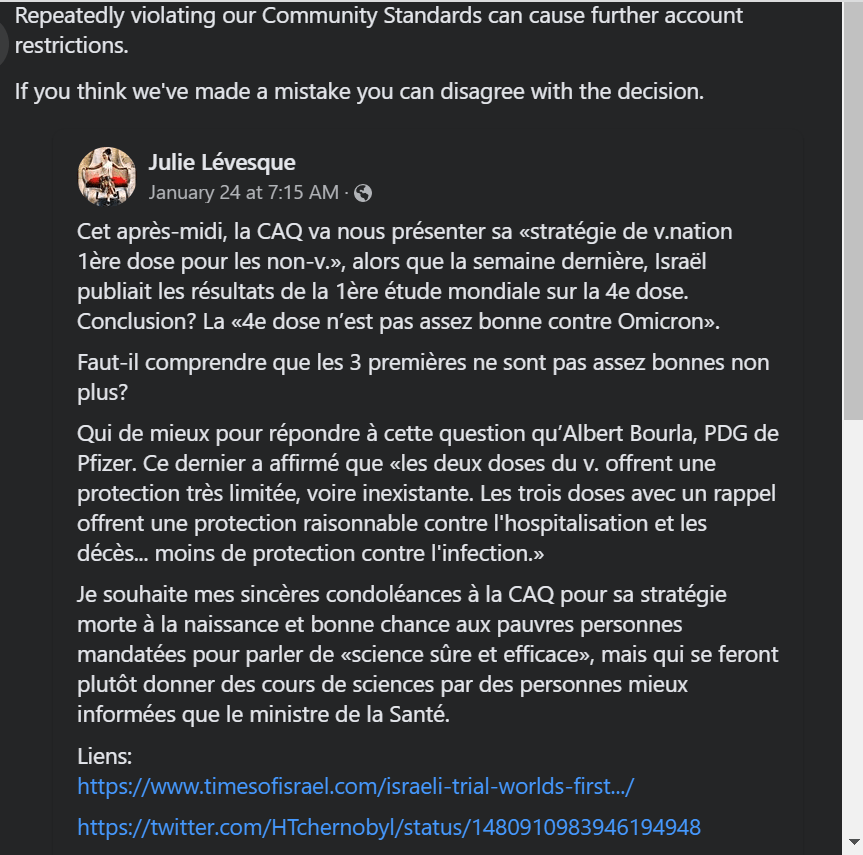 Repeatedly violating our Community Standards can cause further account restrictions.

If you think we've made a mistake you can disagree with the decision.

Julie Lévesque
January 24 at 7:15 AM ·

Cet après-midi, la CAQ va nous présenter sa «stratégie de v.nation 1ère dose pour les non-v.», alors que la semaine dernière, Israël publiait les résultats de la 1ère étude mondiale sur la 4e dose. Conclusion? La «4e dose n'est pas assez bonne contre Omicron».

Faut-il comprendre que les 3 premières ne sont pas assez bonnes non plus?

Qui de mieux pour répondre à cette question qu'Albert Bourla, PDG de Pfizer. Ce dernier a affirmé que «les deux doses du v. offrent une protection très limitée, voire inexistante. Les trois doses avec un rappel offrent une protection raisonnable contre l'hospitalisation et les décès... moins de protection contre l'infection.»

Je souhaite mes sincères condoléances à la CAQ pour sa stratégie morte à la naissance et bonne chance aux pauvres personnes mandatées pour parler de «science sûre et efficace», mais qui se feront plutôt donner des cours de sciences par des personnes mieux informées que le ministre de la Santé.

Liens:
https://www.timesofisrael.com/israeli-trial-worlds-first.../

https://twitter.com/HTchernobyl/status/1480910983946194948